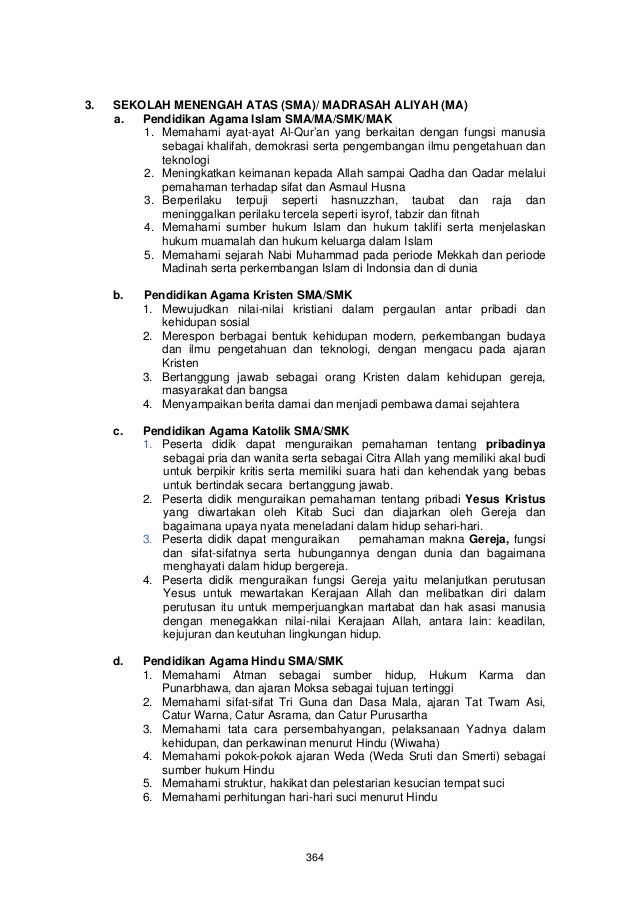 3. SEKOLAH MENENGAH ATAS (SMA)/ MADRASAH ALIYAH (MA)

a. Pendidikan Agama Islam SMA/MA/SMK/MAK

1. Memahami ayat-ayat Al-Qur'an yang berkaitan dengan fungsi manusia sebagai khalifah, demokrasi serta pengembangan ilmu pengetahuan dan teknologi
2. Meningkatkan keimanan kepada Allah sampai Qadha dan Qadar melalui pemahaman terhadap sifat dan Asmaul Husna
3. Berperilaku terpuji seperti hasnuzzhan, taubat dan raja dan meninggalkan perilaku tercela seperti isyrof, tabzir dan fitnah
4. Memahami sumber hukum Islam dan hukum taklifi serta menjelaskan hukum muamalah dan hukum keluarga dalam Islam
5. Memahami sejarah Nabi Muhammad pada periode Mekkah dan periode Madinah serta perkembangan Islam di Indonsia dan di dunia

b. Pendidikan Agama Kristen SMA/SMK

1. Mewujudkan nilai-nilai kristiani dalam pergaulan antar pribadi dan kehidupan sosial
2. Merespon berbagai bentuk kehidupan modern, perkembangan budaya dan ilmu pengetahuan dan teknologi, dengan mengacu pada ajaran Kristen
3. Bertanggung jawab sebagai orang Kristen dalam kehidupan gereja, masyarakat dan bangsa
4. Menyampaikan berita damai dan menjadi pembawa damai sejahtera

c. Pendidikan Agama Katolik SMA/SMK

1. Peserta didik dapat menguraikan pemahaman tentang pribadinya sebagai pria dan wanita serta sebagai Citra Allah yang memiliki akal budi untuk berpikir kritis serta memiliki suara hati dan kehendak yang bebas untuk bertindak secara bertanggung jawab.
2. Peserta didik menguraikan pemahaman tentang pribadi Yesus Kristus yang diwartakan oleh Kitab Suci dan diajarkan oleh Gereja dan bagaimana upaya nyata meneladani dalam hidup sehari-hari.
3. Peserta didik dapat menguraikan pemahaman makna Gereja, fungsi dan sifat-sifatnya serta hubungannya dengan dunia dan bagaimana menghayati dalam hidup bergereja.
4. Peserta didik menguraikan fungsi Gereja yaitu melanjutkan perutusan Yesus untuk mewartakan Kerajaan Allah dan melibatkan diri dalam perutusan itu untuk memperjuangkan martabat dan hak asasi manusia dengan menegakkan nilai-nilai Kerajaan Allah, antara lain: keadilan, kejujuran dan keutuhan lingkungan hidup.

d. Pendidikan Agama Hindu SMA/SMK

1. Memahami Atman sebagai sumber hidup, Hukum Karma dan Punarbhawa, dan ajaran Moksa sebagai tujuan tertinggi
2. Memahami sifat-sifat Tri Guna dan Dasa Mala, ajaran Tat Twam Asi, Catur Warna, Catur Asrama, dan Catur Purusartha
3. Memahami tata cara persembahyangan, pelaksanaan Yadnya dalam kehidupan, dan perkawinan menurut Hindu (Wiwaha)
4. Memahami pokok-pokok ajaran Weda (Weda Sruti dan Smerti) sebagai sumber hukum Hindu
5. Memahami struktur, hakikat dan pelestarian kesucian tempat suci
6. Memahami perhitungan hari-hari suci menurut Hindu

364